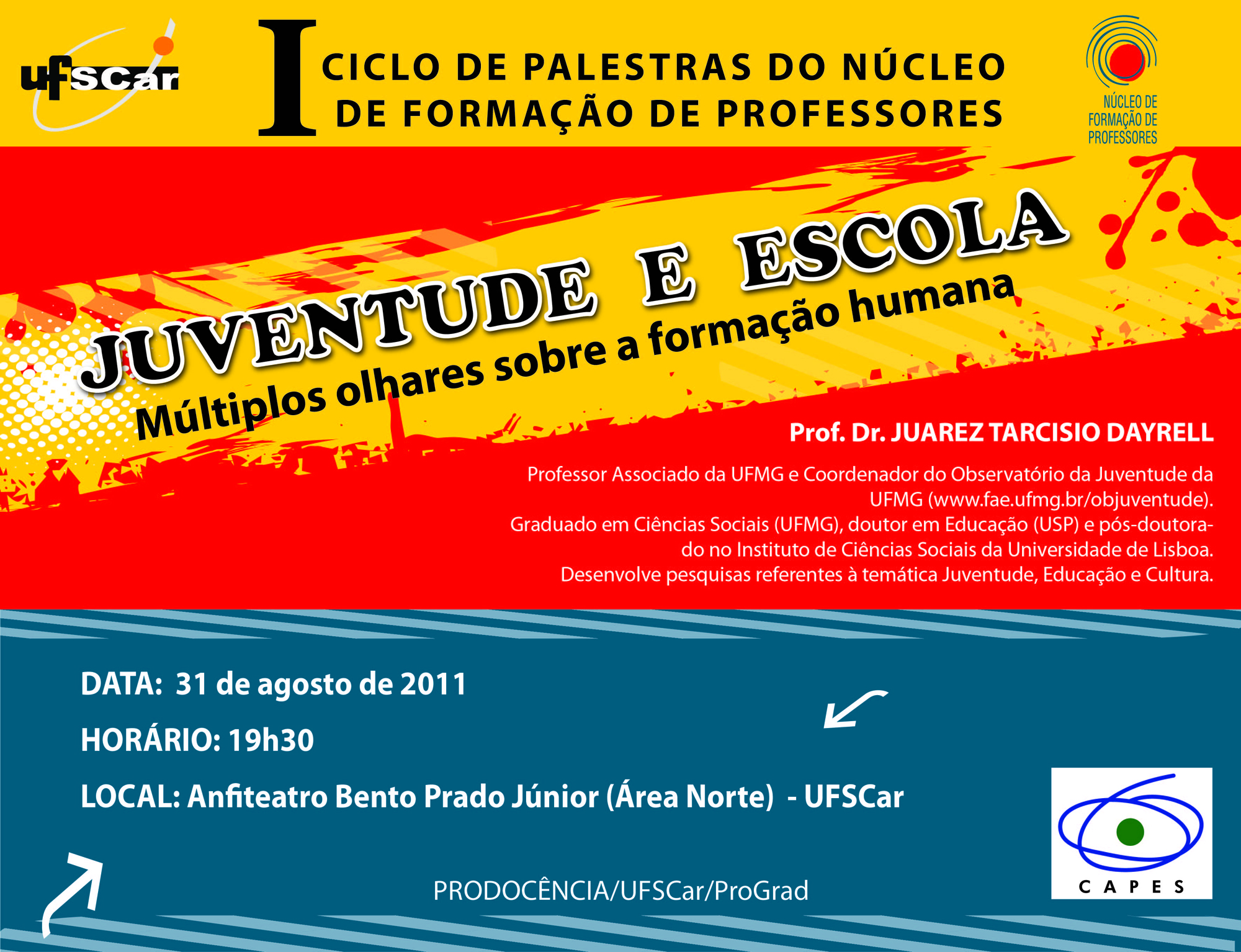 ufscar

I CICLO DE PALESTRAS DO NÚCLEO DE FORMAÇÃO DE PROFESSORES

NÚCLEO DE FORMAÇÃO DE PROFESSORES

JUVENTUDE E ESCOLA
Múltiplos olhares sobre a formação humana

Prof. Dr. JUAREZ TARCISIO DAYRELL

Professor Associado da UFMG e Coordenador do Observatório da Juventude da UFMG (www.fae.ufmg.br/objuventude).
Graduado em Ciências Sociais (UFMG), doutor em Educação (USP) e pós-doutorado no Instituto de Ciências Sociais da Universidade de Lisboa.
Desenvolve pesquisas referentes à temática Juventude, Educação e Cultura.

DATA: 31 de agosto de 2011

HORÁRIO: 19h30

LOCAL: Anfiteatro Bento Prado Júnior (Área Norte) - UFSCar

PRODOCÊNCIA/UFSCar/ProGrad

CAPES